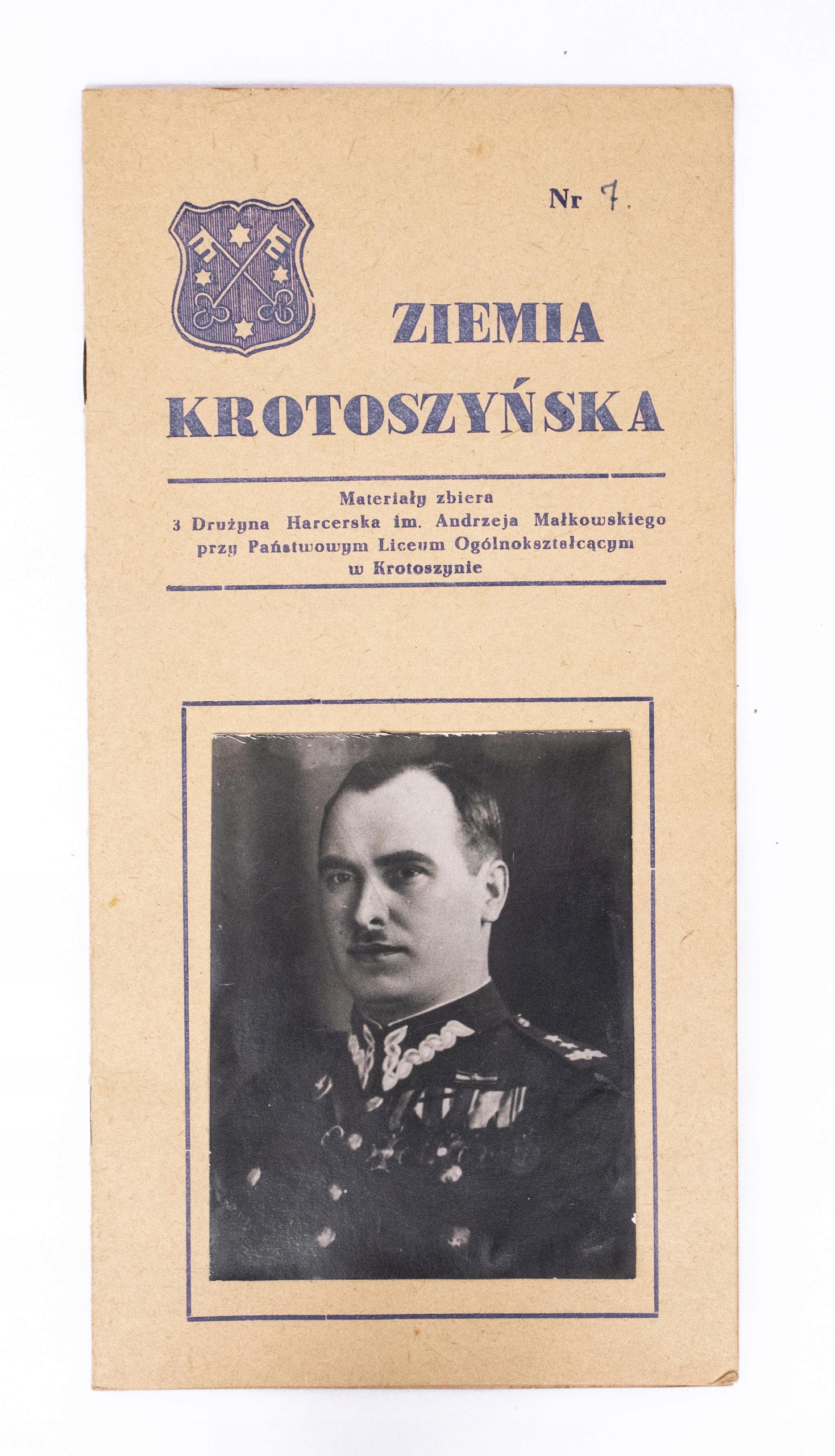 Nr 7.

ZIEMIA
KROTOSZYŃSKA

Materiały zbiera
3 Drużyna Harcerska im. Andrzeja Małkowskiego
przy Państwowym Liceum Ogólnokształcącym
w Krotoszynie